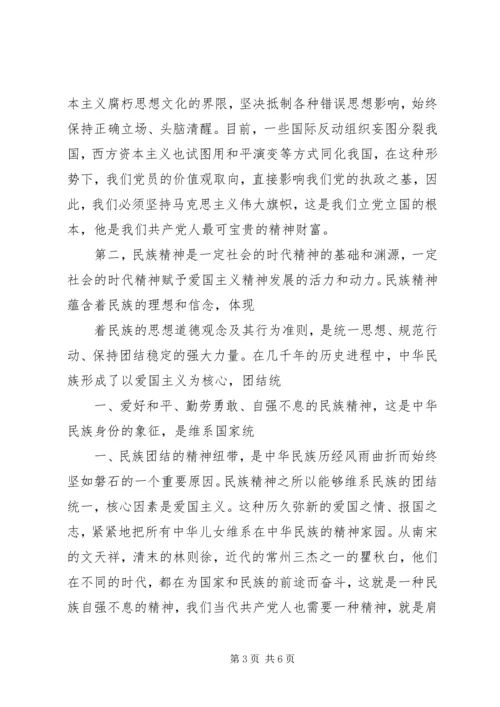 本主义腐朽思想文化的界限，坚决抵制各种错误思想影响，始终保持正确立场、头脑清醒。目前，一些国际反动组织妄图分裂我国，西方资本主义也试图用和平演变等方式同化我国，在这种形势下，我们党员的价值观取向，直接影响我们党的执政之基，因此，我们必须坚持马克思主义伟大旗帜，这是我们立党立国的根本，他是我们共产党人最可宝贵的精神财富。

第二，民族精神是一定社会的时代精神的基础和渊源，一定社会的时代精神赋予爱国主义精神发展的活力和动力。民族精神蕴含着民族的理想和信念，体现

着民族的思想道德观念及其行为准则，是统一思想、规范行动、保持团结稳定的强大力量。在几千年的历史进程中，中华民族形成了以爱国主义为核心，团结统

一、爱好和平、勤劳勇敢、自强不息的民族精神，这是中华民族身份的象征，是维系国家统

一、民族团结的精神纽带，是中华民族历经风雨曲折而始终坚如磐石的一个重要原因。民族精神之所以能够维系民族的团结统一，核心因素是爱国主义。这种历久弥新的爱国之情、报国之志，紧紧地把所有中华儿女维系在中华民族的精神家园。从南宋的文天祥，清末的林则徐，近代的常州三杰之一的瞿秋白，他们在不同的时代，都在为国家和民族的前途而奋斗，这就是一种民族自强不息的精神，我们当代共产党人也需要一种精神，就是肩

第 3 页 共 6 页